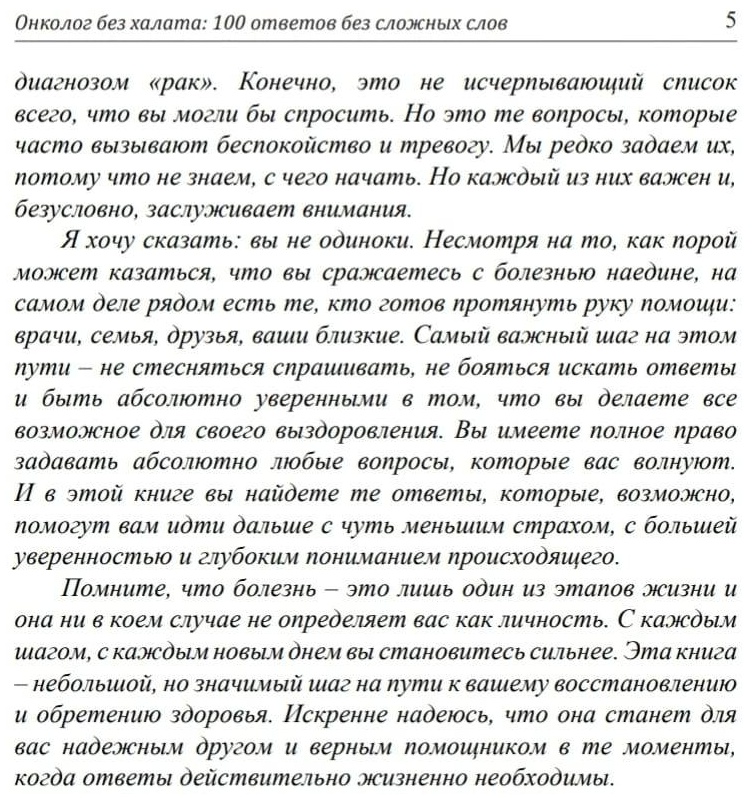 Онколог без халата: 100 ответов без сложных слов 5

диагнозом «рак». Конечно, это не исчерпывающий список всего, что вы могли бы спросить. Но это те вопросы, которые часто вызывают беспокойство и тревогу. Мы редко задаем их, потому что не знаем, с чего начать. Но каждый из них важен и, безусловно, заслуживает внимания.

Я хочу сказать: вы не одиноки. Несмотря на то, как порой может казаться, что вы сражаетесь с болезнью наедине, на самом деле рядом есть те, кто готов протянуть руку помощи: врачи, семья, друзья, ваши близкие. Самый важный шаг на этом пути – не стесняться спрашивать, не бояться искать ответы и быть абсолютно уверенными в том, что вы делаете все возможное для своего выздоровления. Вы имеете полное право задавать абсолютно любые вопросы, которые вас волнуют. И в этой книге вы найдете те ответы, которые, возможно, помогут вам идти дальше с чуть меньшим страхом, с большей уверенностью и глубоким пониманием происходящего.

Помните, что болезнь – это лишь один из этапов жизни и она ни в коем случае не определяет вас как личность. С каждым шагом, с каждым новым днем вы становитесь сильнее. Эта книга – небольшой, но значимый шаг на пути к вашему восстановлению и обретению здоровья. Искренне надеюсь, что она станет для вас надежным другом и верным помощником в те моменты, когда ответы действительно жизненно необходимы.